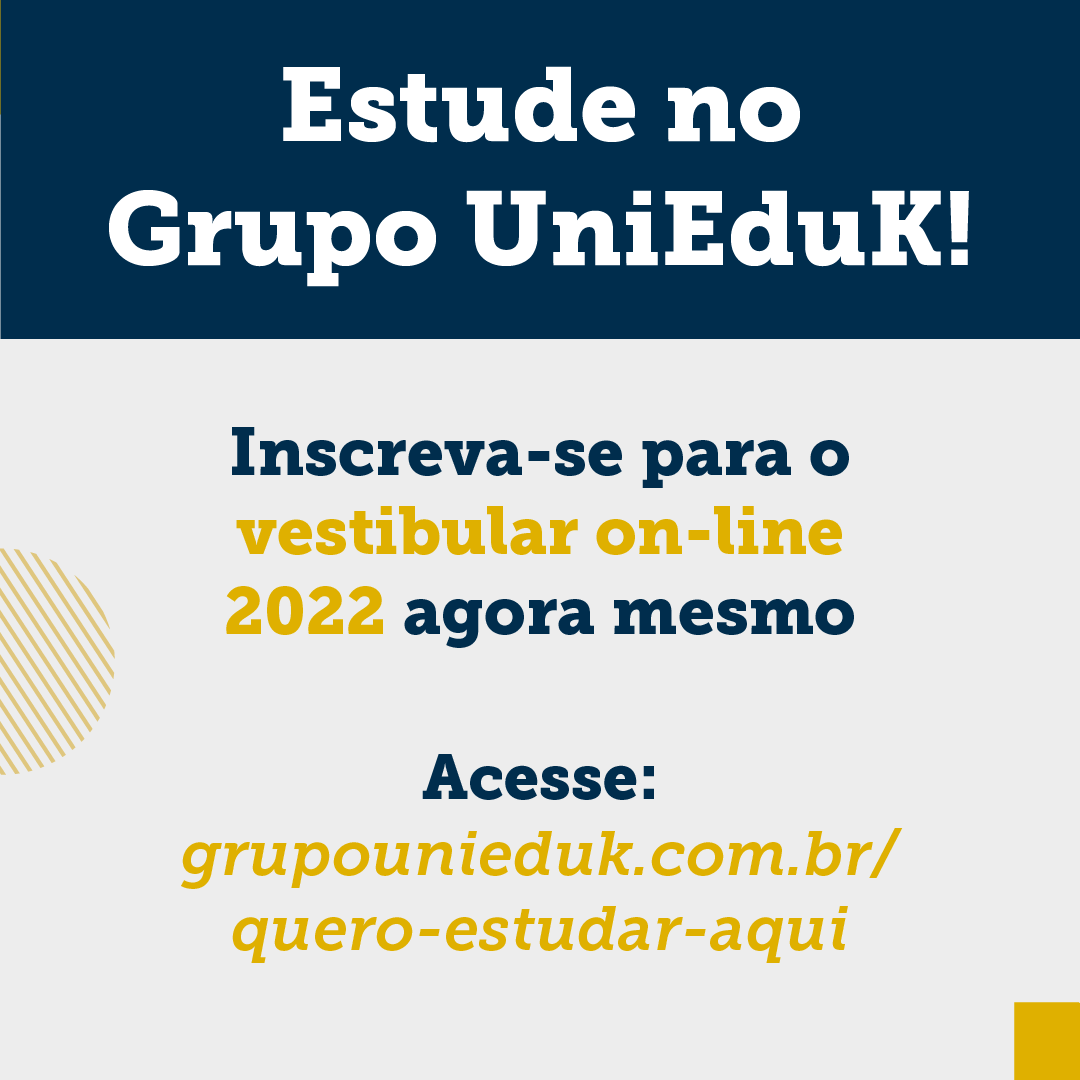 Estude no Grupo UniEduK!

Inscreva-se para o vestibular on-line 2022 agora mesmo

Acesse:
grupounieduk.com.br/quero-estudar-aqui